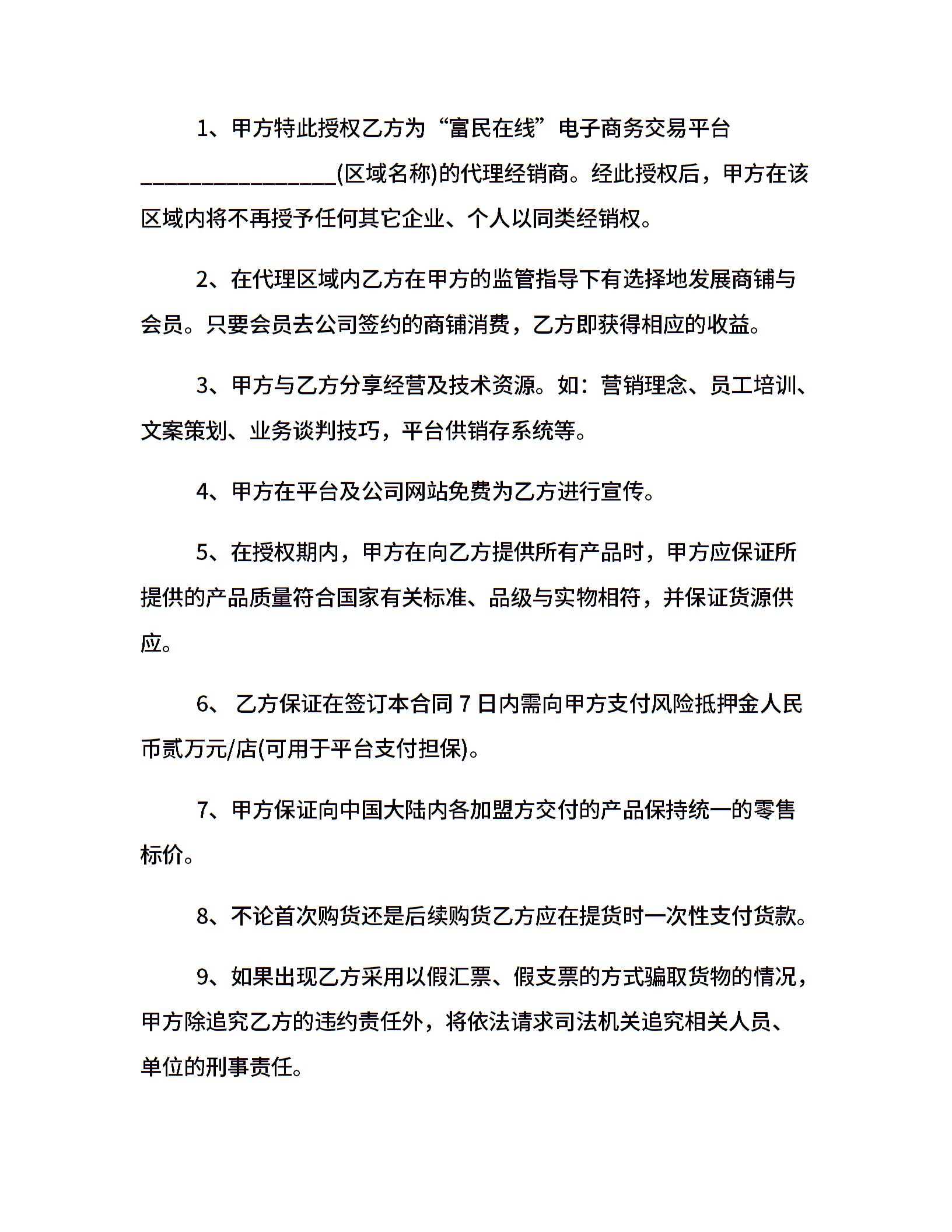 1、甲方特此授权乙方为“富民在线”电子商务交易平台________________(区域名称)的代理经销商。经此授权后，甲方在该区域内将不再授予任何其它企业、个人以同类经销权。

2、在代理区域内乙方在甲方的监管指导下有选择地发展商铺与会员。只要会员去公司签约的商铺消费，乙方即获得相应的收益。

3、甲方与乙方分享经营及技术资源。如：营销理念、员工培训、文案策划、业务谈判技巧，平台供销存系统等。

4、甲方在平台及公司网站免费为乙方进行宣传。

5、在授权期内，甲方在向乙方提供所有产品时，甲方应保证所提供的产品质量符合国家有关标准、品级与实物相符，并保证货源供应。

6、 乙方保证在签订本合同 7 日内需向甲方支付风险抵押金人民币贰万元/店(可用于平台支付担保)。

7、甲方保证向中国大陆内各加盟方交付的产品保持统一的零售标价。

8、不论首次购货还是后续购货乙方应在提货时一次性支付货款。

9、如果出现乙方采用以假汇票、假支票的方式骗取货物的情况，甲方除追究乙方的违约责任外，将依法请求司法机关追究相关人员、单位的刑事责任。